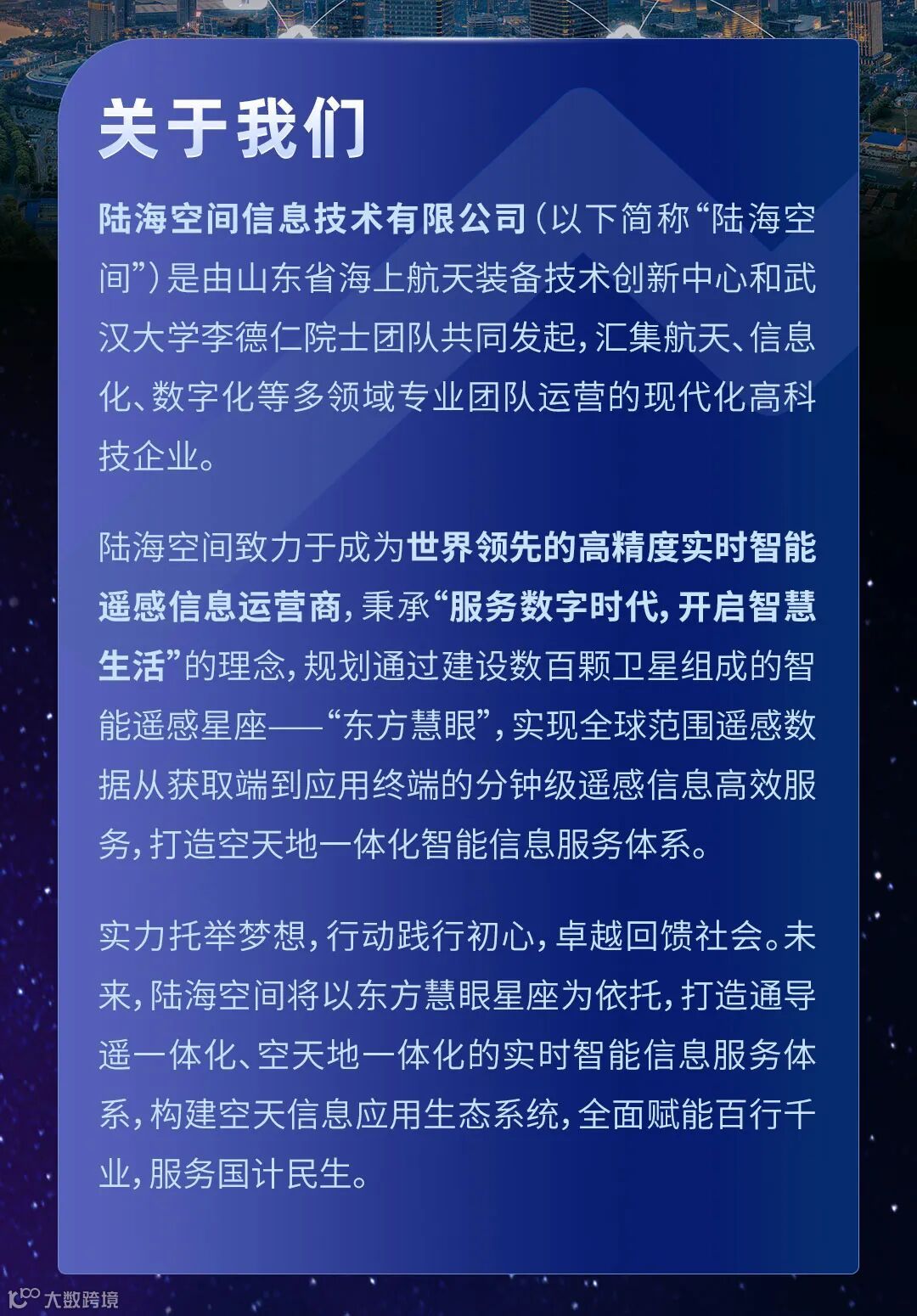 关于我们

陆海空间信息技术有限公司（以下简称“陆海空间”）是由山东省海上航天装备技术创新中心和武汉大学李德仁院士团队共同发起，汇集航天、信息化、数字化等多领域专业团队运营的现代化高科技企业。

陆海空间致力于成为世界领先的高精度实时智能遥感信息运营商，秉承“服务数字时代，开启智慧生活”的理念，规划通过建设数百颗卫星组成的智能遥感星座——“东方慧眼”，实现全球范围遥感数据从获取端到应用终端的分钟级遥感信息高效服务，打造空天地一体化智能信息服务体系。

实力托举梦想，行动践行初心，卓越回馈社会。未来，陆海空间将以东方慧眼星座为依托，打造通导遥一体化、空天地一体化的实时智能信息服务体系，构建空天信息应用生态系统，全面赋能百行千业，服务国计民生。

大数跨境